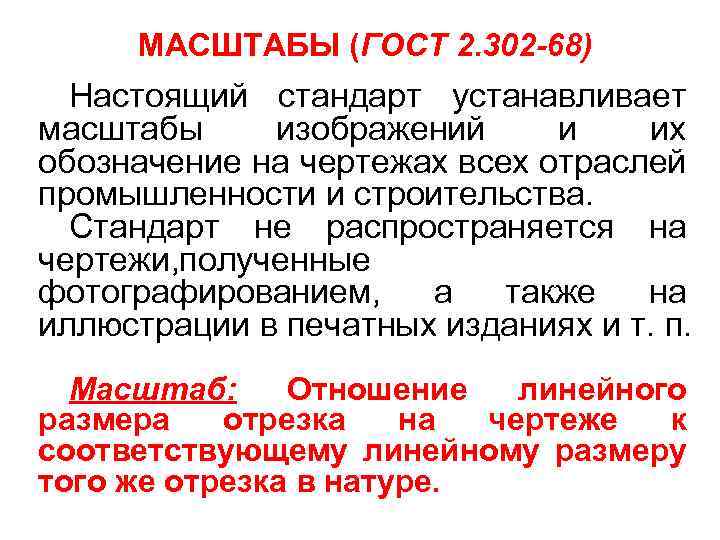 МАСШТАБЫ (ГОСТ 2.302-68)

Настоящий стандарт устанавливает масштабы изображений и их обозначение на чертежах всех отраслей промышленности и строительства.

Стандарт не распространяется на чертежи,полученные фотографированием, а также на иллюстрации в печатных изданиях и т. п.

Масштаб: Отношение линейного размера отрезка на чертеже к соответствующему линейному размеру того же отрезка в натуре.